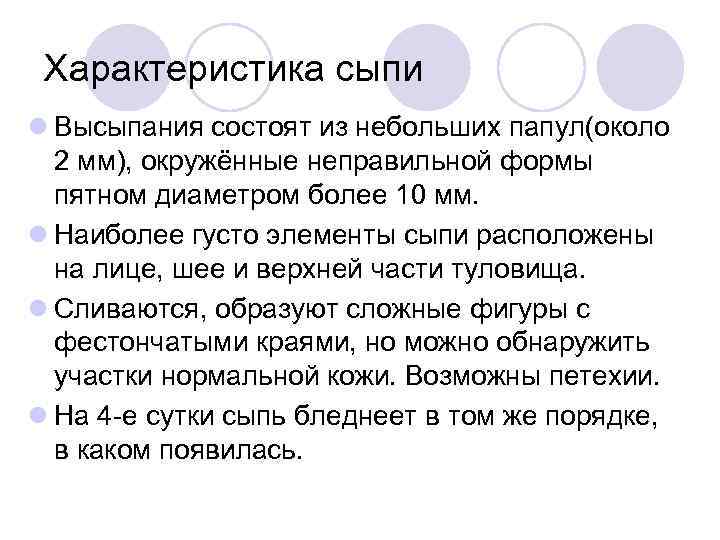 Характеристика сыпи

Высыпания состоят из небольших папул(около 2 мм), окружённые неправильной формы пятном диаметром более 10 мм.

Наиболее густо элементы сыпи расположены на лице, шее и верхней части туловища.

Сливаются, образуют сложные фигуры с фестончатыми краями, но можно обнаружить участки нормальной кожи. Возможны петехии.

На 4-е сутки сыпь бледнеет в том же порядке, в каком появилась.